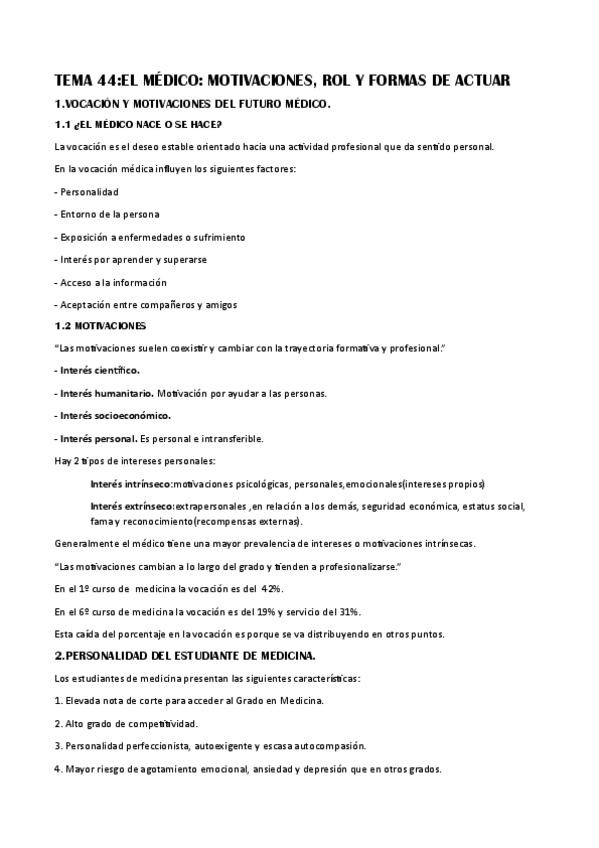 TEMA 44:EL MÉDICO: MOTIVACIONES, ROL Y FORMAS DE ACTUAR

1.VOCACIÓN Y MOTIVACIONES DEL FUTURO MÉDICO.

1.1 ¿EL MÉDICO NACE O SE HACE?

La vocación es el deseo estable orientado hacia una actividad profesional que da sentido personal.

En la vocación médica influyen los siguientes factores:

- Personalidad

- Entorno de la persona

- Exposición a enfermedades o sufrimiento

- Interés por aprender y superarse

- Acceso a la información

- Aceptación entre compañeros y amigos

1.2 MOTIVACIONES

"Las motivaciones suelen coexistir y cambiar con la trayectoria formativa y profesional."

- Interés científico.

- Interés humanitario. Motivación por ayudar a las personas.

- Interés socioeconómico.

- Interés personal. Es personal e intransferible.

Hay 2 tipos de intereses personales:

Interés intrínseco:motivaciones psicológicas, personales,emocionales(intereses propios)

Interés extrínseco:extrapersonales ,en relación a los demás, seguridad económica, estatus social, fama y reconocimiento(recompensas externas).

Generalmente el médico tiene una mayor prevalencia de intereses o motivaciones intrínsecas.

"Las motivaciones cambian a lo largo del grado y tienden a profesionalizarse."

En el 1º curso de medicina la vocación es del 42%.

En el 6º curso de medicina la vocación es del 19% y servicio del 31%.

Esta caída del porcentaje en la vocación es porque se va distribuyendo en otros puntos.

2.PERSONALIDAD DEL ESTUDIANTE DE MEDICINA.

Los estudiantes de medicina presentan las siguientes características:

1. Elevada nota de corte para acceder al Grado en Medicina.

2. Alto grado de competitividad.

3. Personalidad perfeccionista, autoexigente y escasa autocompasión.

4. Mayor riesgo de agotamiento emocional, ansiedad y depresión que en otros grados.